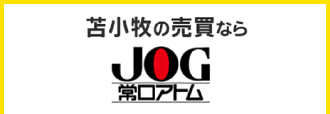 苫小牧の売買なら

JOG

常口アトム